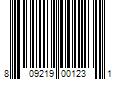 8 09219 00123 1